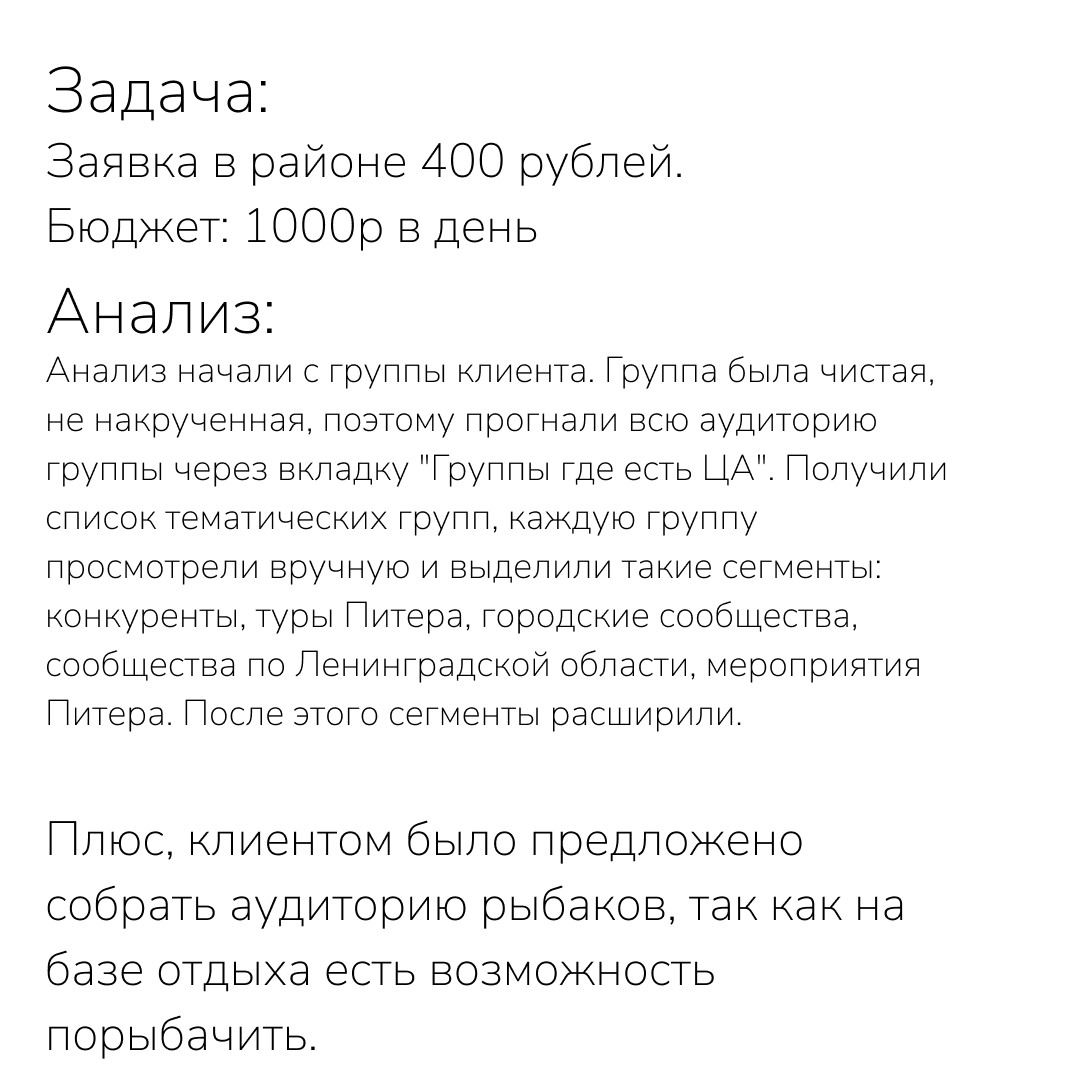 Задача:
Заявка в районе 400 рублей.
Бюджет: 1000р в день

Анализ:
Анализ начали с группы клиента. Группа была чистая, не накрученная, поэтому прогнали всю аудиторию группы через вкладку "Группы где есть ЦА". Получили список тематических групп, каждую группу просмотрели вручную и выделили такие сегменты: конкуренты, туры Питера, городские сообщества, сообщества по Ленинградской области, мероприятия Питера. После этого сегменты расширили.

Плюс, клиентом было предложено собрать аудиторию рыбаков, так как на базе отдыха есть возможность порыбачить.